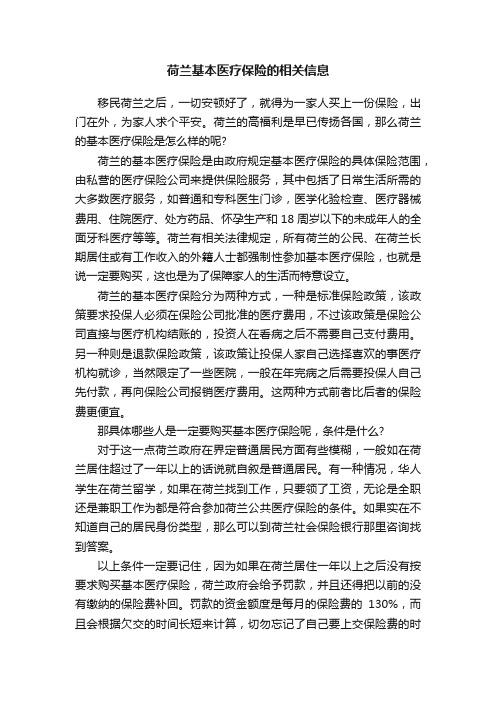 荷兰基本医疗保险的相关信息

移民荷兰之后，一切安顿好了，就得为一家人买上一份保险，出门在外，为家人求个平安。荷兰的高福利是早已传扬各国，那么荷兰的基本医疗保险是怎么样的呢?

荷兰的基本医疗保险是由政府规定基本医疗保险的具体保险范围，由私营的医疗保险公司来提供保险服务，其中包括了日常生活所需的大多数医疗服务，如普通和专科医生门诊，医学化验检查、医疗器械费用、住院医疗、处方药品、怀孕生产和 18 周岁以下的未成年人的全面牙科医疗等等。荷兰有相关法律规定，所有荷兰的公民、在荷兰长期居住或有工作收入的外籍人士都强制性参加基本医疗保险，也就是说一定要购买，这也是为了保障家人的生活而特意设立。

荷兰的基本医疗保险分为两种方式，一种是标准保险政策，该政策要求投保人必须在保险公司批准的医疗费用，不过该政策是保险公司直接与医疗机构结账的，投资人在看病之后不需要自己支付费用。另一种则是退款保险政策，该政策让投保人家自己选择喜欢的事医疗机构就诊，当然限定了一些医院，一般在年完病之后需要投保人自己先付款，再向保险公司报销医疗费用。这两种方式前者比后者的保险费更便宜。

那具体哪些人是一定要购买基本医疗保险呢，条件是什么?

对于这一点荷兰政府在界定普通居民方面有些模糊，一般如在荷兰居住超过了一年以上的话说就自叙是普通居民。有一种情况，华人学生在荷兰留学，如果在荷兰找到工作，只要领了工资，无论是全职还是兼职工作为都是符合参加荷兰公共医疗保险的条件。如果实在不知道自己的居民身份类型，那么可以到荷兰社会保险银行那里咨询找到答案。

以上条件一定要记住，因为如果在荷兰居住一年以上之后没有按要求购买基本医疗保险，荷兰政府会给予罚款，并且还得把以前的没有缴纳的保险费补回。罚款的资金额度是每月的保险费的 130%，而且会根据欠交的时间长短来计算，切勿忘记了自己要上交保险费的时